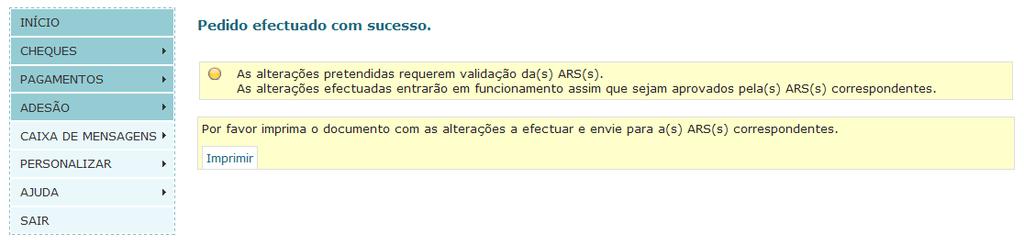 INÍCIO
CHEQUES
PAGAMENTOS
ADESÃO
CAIXA DE MENSAGENS
PERSONALIZAR
AJUDA
SAIR

Pedido efectuado com sucesso.

As alterações pretendidas requerem validação da(s) ARS(s).
As alterações efectuadas entrarão em funcionamento assim que sejam aprovados pela(s) ARS(s) correspondentes.

Por favor imprima o documento com as alterações a efectuar e envie para a(s) ARS(s) correspondentes.

Imprimir